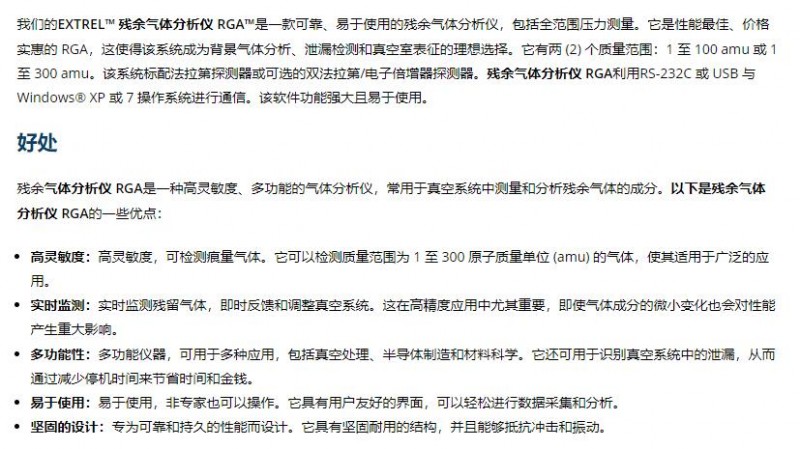 我们的EXTREL™ 残余气体分析仪 RGA™是一款可靠、易于使用的残余气体分析仪，包括全范围压力测量。它是性能最佳、价格实惠的 RGA，这使得该系统成为背景气体分析、泄漏检测和真空室表征的理想选择。它有两 (2) 个质量范围：1 至 100 amu 或 1 至 300 amu。该系统标配法拉第探测器或可选的双法拉第/电子倍增器探测器。残余气体分析仪 RGA利用RS-232C 或 USB 与 Windows® XP 或 7 操作系统进行通信。该软件功能强大且易于使用。

好处

残余气体分析仪 RGA是一种高灵敏度、多功能的气体分析仪，常用于真空系统中测量和分析残余气体的成分。以下是残余气体分析仪 RGA的一些优点：

• 高灵敏度：高灵敏度，可检测痕量气体。它可以检测质量范围为 1 至 300 原子质量单位 (amu) 的气体，使其适用于广泛的应用。
• 实时监测：实时监测残留气体，即时反馈和调整真空系统。这在高精度应用中尤其重要，即使气体成分的微小变化也会对性能产生重大影响。
• 多功能性：多功能仪器，可用于多种应用，包括真空处理、半导体制造和材料科学。它还可用于识别真空系统中的泄漏，从而通过减少停机时间来节省时间和金钱。
• 易于使用：易于使用，非专家也可以操作。它具有用户友好的界面，可以轻松进行数据采集和分析。
• 坚固的设计：专为可靠和持久的性能而设计。它具有坚固耐用的结构，并且能够抵抗冲击和振动。